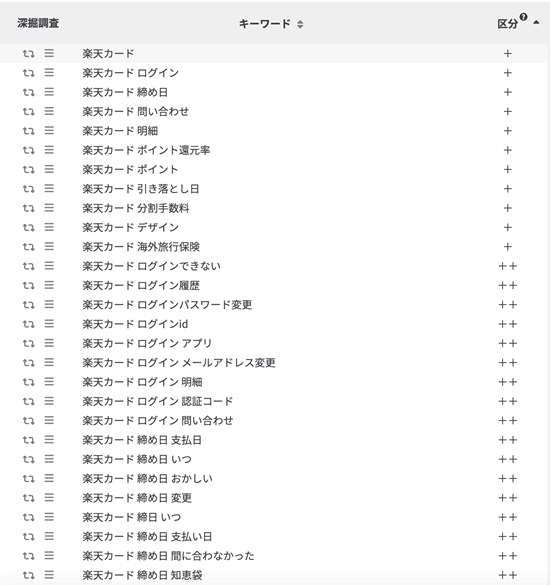 | 深掘調査 | キーワード | 区分 |
|---|---|---|
| | 楽天カード | + |
| | 楽天カード ログイン | + |
| | 楽天カード 締め日 | + |
| | 楽天カード 問い合わせ | + |
| | 楽天カード 明細 | + |
| | 楽天カード ポイント還元率 | + |
| | 楽天カード ポイント | + |
| | 楽天カード 引き落とし日 | + |
| | 楽天カード 分割手数料 | + |
| | 楽天カード デザイン | + |
| | 楽天カード 海外旅行保険 | + |
| | 楽天カード ログインできない | ++ |
| | 楽天カード ログイン履歴 | ++ |
| | 楽天カード ログインパスワード変更 | ++ |
| | 楽天カード ログインid | ++ |
| | 楽天カード ログイン アプリ | ++ |
| | 楽天カード ログイン メールアドレス変更 | ++ |
| | 楽天カード ログイン 明細 | ++ |
| | 楽天カード ログイン 認証コード | ++ |
| | 楽天カード ログイン 問い合わせ | ++ |
| | 楽天カード 締め日 支払日 | ++ |
| | 楽天カード 締め日 いつ | ++ |
| | 楽天カード 締め日 おかしい | ++ |
| | 楽天カード 締め日 変更 | ++ |
| | 楽天カード 締日 いつ | ++ |
| | 楽天カード 締め日 支払い日 | ++ |
| | 楽天カード 締め日 間に合わなかった | ++ |
| | 楽天カード 締め日 知恵袋 | ++ |